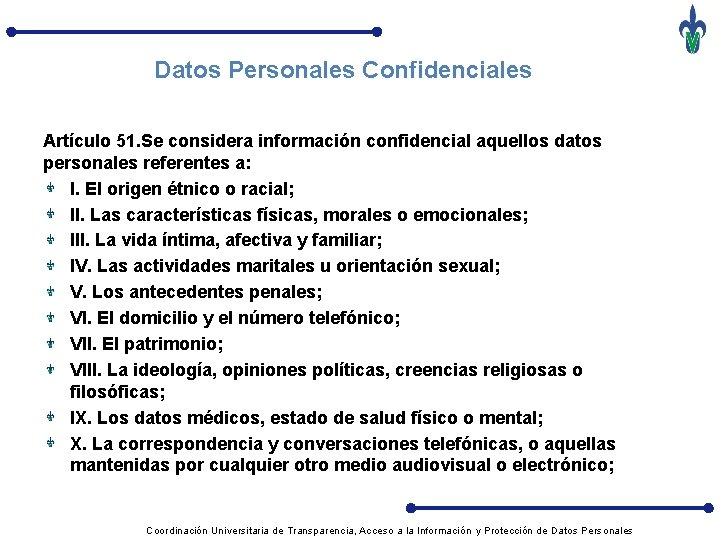 Datos Personales Confidenciales

Artículo 51.Se considera información confidencial aquellos datos personales referentes a:

I. El origen étnico o racial;

II. Las características físicas, morales o emocionales;

III. La vida íntima, afectiva y familiar;

IV. Las actividades maritales u orientación sexual;

V. Los antecedentes penales;

VI. El domicilio y el número telefónico;

VII. El patrimonio;

VIII. La ideología, opiniones políticas, creencias religiosas o filosóficas;

IX. Los datos médicos, estado de salud físico o mental;

X. La correspondencia y conversaciones telefónicas, o aquellas mantenidas por cualquier otro medio audiovisual o electrónico;

Coordinación Universitaria de Transparencia, Acceso a la Información y Protección de Datos Personales